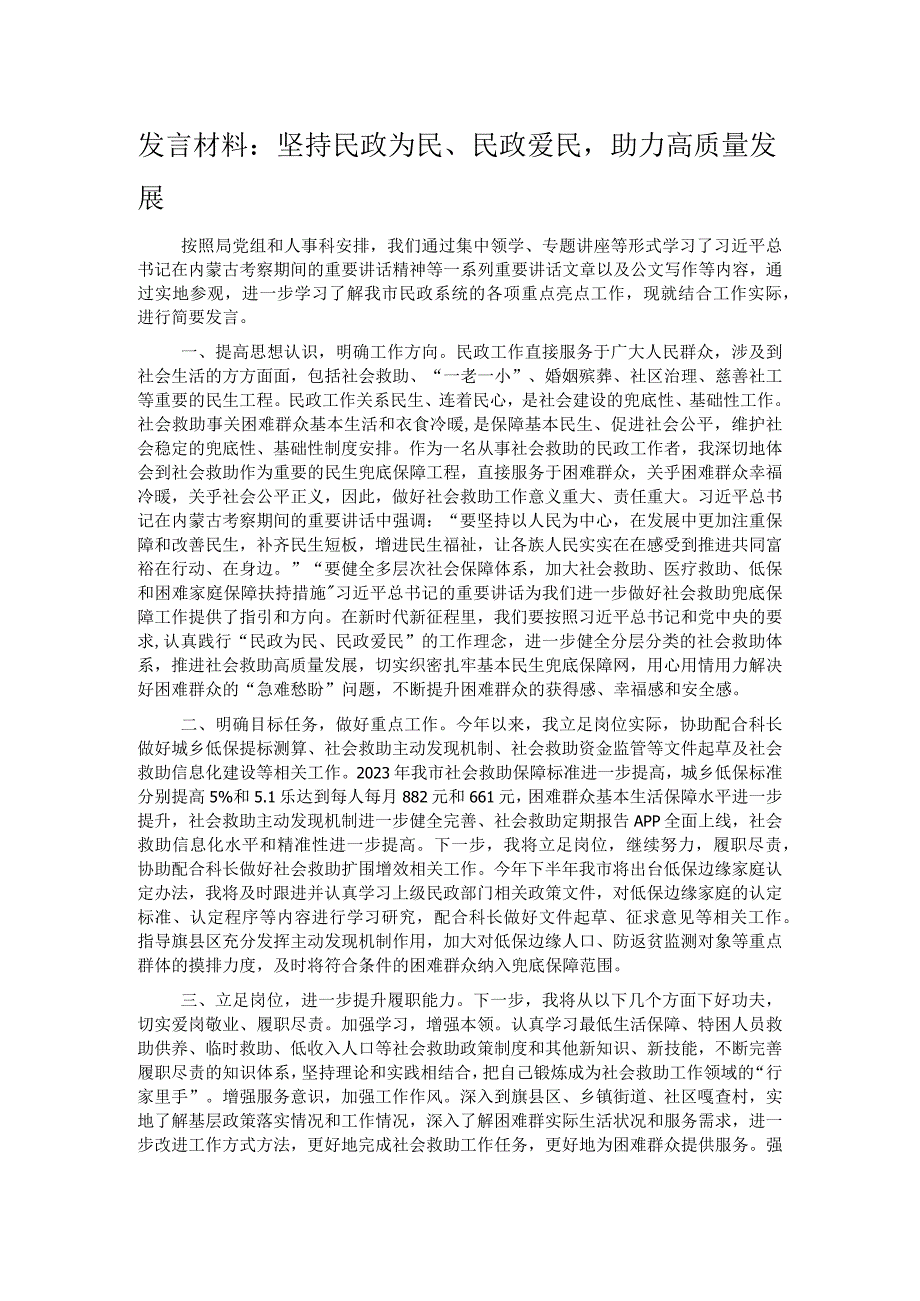 发言材料：坚持民政为民、民政爱民，助力高质量发展

按照局党组和人事科安排，我们通过集中领学、专题讲座等形式学习了习近平总书记在内蒙古考察期间的重要讲话精神等一系列重要讲话文章以及公文写作等内容，通过实地参观，进一步学习了解我市民政系统的各项重点亮点工作，现就结合工作实际，进行简要发言。

一、提高思想认识，明确工作方向。民政工作直接服务于广大人民群众，涉及到社会生活的方方面面，包括社会救助、“一老一小”、婚姻殡葬、社区治理、慈善社工等重要的民生工程。民政工作关系民生、连着民心，是社会建设的兜底性、基础性工作。社会救助事关困难群众基本生活和衣食冷暖，是保障基本民生、促进社会公平，维护社会稳定的兜底性、基础性制度安排。作为一名从事社会救助的民政工作者，我深切地体会到社会救助作为重要的民生兜底保障工程，直接服务于困难群众，关乎困难群众幸福冷暖，关乎社会公平正义，因此，做好社会救助工作意义重大、责任重大。习近平总书记在内蒙古考察期间的重要讲话中强调：“要坚持以人民为中心，在发展中更加注重保障和改善民生，补齐民生短板，增进民生福祉，让各族人民实实在在感受到推进共同富裕在行动、在身边。”“要健全多层次社会保障体系，加大社会救助、医疗救助、低保和困难家庭保障扶持措施”习近平总书记的重要讲话为我们进一步做好社会救助兜底保障工作提供了指引和方向。在新时代新征程里，我们要按照习近平总书记和党中央的要求，认真践行“民政为民、民政爱民”的工作理念，进一步健全分层分类的社会救助体系，推进社会救助高质量发展，切实织密扎牢基本民生兜底保障网，用心用情用力解决好困难群众的“急难愁盼”问题，不断提升困难群众的获得感、幸福感和安全感。

二、明确目标任务，做好重点工作。今年以来，我立足岗位实际，协助配合科长做好城乡低保提标测算、社会救助主动发现机制、社会救助资金监管等文件起草及社会救助信息化建设等相关工作。2023年我市社会救助保障标准进一步提高，城乡低保标准分别提高5%和5.1乐达到每人每月882元和661元，困难群众基本生活保障水平进一步提升，社会救助主动发现机制进一步健全完善、社会救助定期报告APP全面上线，社会救助信息化水平和精准性进一步提高。下一步，我将立足岗位，继续努力，履职尽责，协助配合科长做好社会救助扩围增效相关工作。今年下半年我市将出台低保边缘家庭认定办法，我将及时跟进并认真学习上级民政部门相关政策文件，对低保边缘家庭的认定标准、认定程序等内容进行学习研究，配合科长做好文件起草、征求意见等相关工作。指导旗县区充分发挥主动发现机制作用，加大对低保边缘人口、防返贫监测对象等重点群体的摸排力度，及时将符合条件的困难群众纳入兜底保障范围。

三、立足岗位，进一步提升履职能力。下一步，我将从以下几个方面下好功夫，切实爱岗敬业、履职尽责。加强学习，增强本领。认真学习最低生活保障、特困人员救助供养、临时救助、低收入人口等社会救助政策制度和其他新知识、新技能，不断完善履职尽责的知识体系，坚持理论和实践相结合，把自己锻炼成为社会救助工作领域的“行家里手”。增强服务意识，加强工作作风。深入到旗县区、乡镇街道、社区嘎查村，实地了解基层政策落实情况和工作情况，深入了解困难群实际生活状况和服务需求，进一步改进工作方式方法，更好地完成社会救助工作任务，更好地为困难群众提供服务。强